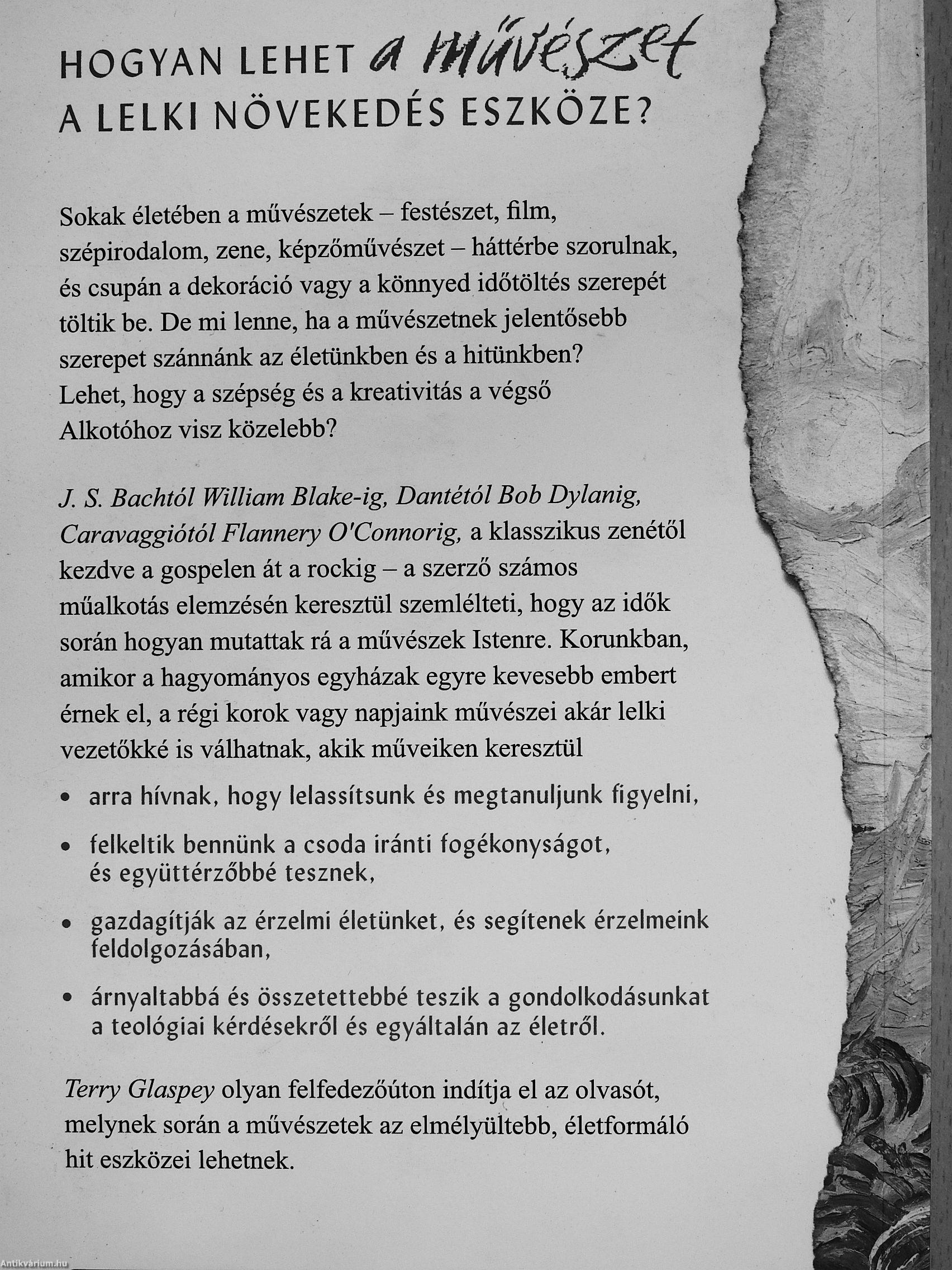 HOGYAN LEHET a művészet A LELKI NÖVEKEDÉS ESZKÖZE?

Sokak életében a művészetek – festészet, film, szépirodalom, zene, képzőművészet – háttérbe szorulnak, és csupán a dekoráció vagy a könnyed időtöltés szerepét töltik be. De mi lenne, ha a művészetnek jelentősebb szerepet szánnánk az életünkben és a hitünkben? Lehet, hogy a szépség és a kreativitás a végső Alkotóhoz visz közelebb?

J. S. Bachtól William Blake-ig, Dantétól Bob Dylanig, Caravaggiótól Flannery O'Connorig, a klasszikus zenétől kezdve a gospelen át a rockig – a szerző számos műalkotás elemzésén keresztül szemlélteti, hogy az idők során hogyan mutattak rá a művészek Istenre. Korunkban, amikor a hagyományos egyházak egyre kevesebb embert érnek el, a régi korok vagy napjaink művészei akár lelki vezetőkké is válhatnak, akik műveiken keresztül

• arra hívnak, hogy lelassítsunk és megtanuljunk figyelni,

• felkeltik bennünk a csoda iránti fogékonyságot, és együttérzőbbé tesznek,

• gazdagítják az érzelmi életünket, és segítenek érzelmeink feldolgozásában,

• árnyaltabbá és összetettebbé teszik a gondolkodásunkat a teológiai kérdésekről és egyáltalán az életről.

Terry Glaspey olyan felfedezőúton indítja el az olvasót, melynek során a művészetek az elmélyültebb, életformáló hit eszközei lehetnek.

Antikvárium.hu